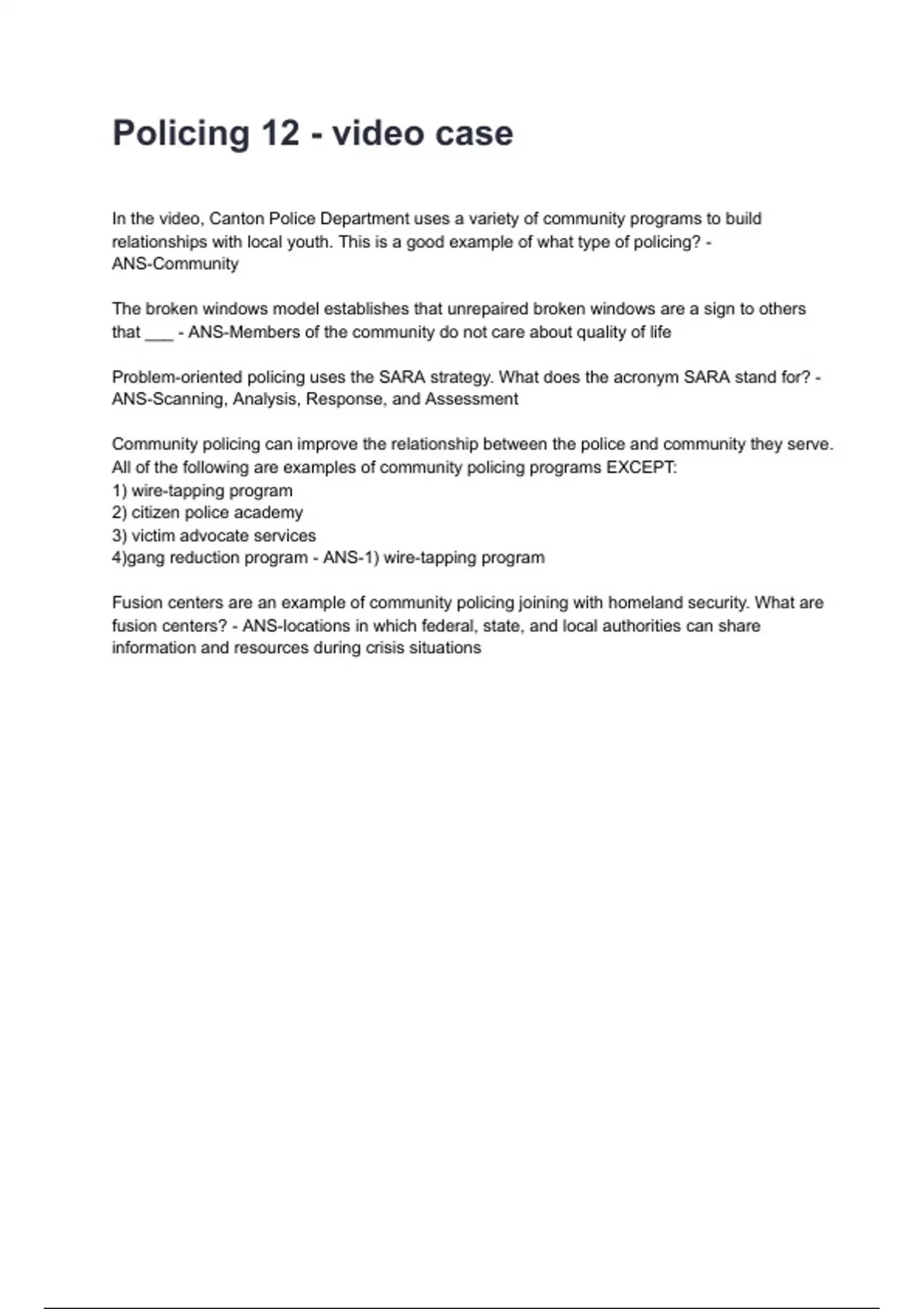 Policing 12 - video case

In the video, Canton Police Department uses a variety of community programs to build relationships with local youth. This is a good example of what type of policing? - ANS-Community

The broken windows model establishes that unrepaired broken windows are a sign to others that ____ - ANS-Members of the community do not care about quality of life

Problem-oriented policing uses the SARA strategy. What does the acronym SARA stand for? - ANS-Scanning, Analysis, Response, and Assessment

Community policing can improve the relationship between the police and community they serve. All of the following are examples of community policing programs EXCEPT:
1) wire-tapping program
2) citizen police academy
3) victim advocate services
4)gang reduction program - ANS-1) wire-tapping program

Fusion centers are an example of community policing joining with homeland security. What are fusion centers? - ANS-locations in which federal, state, and local authorities can share information and resources during crisis situations